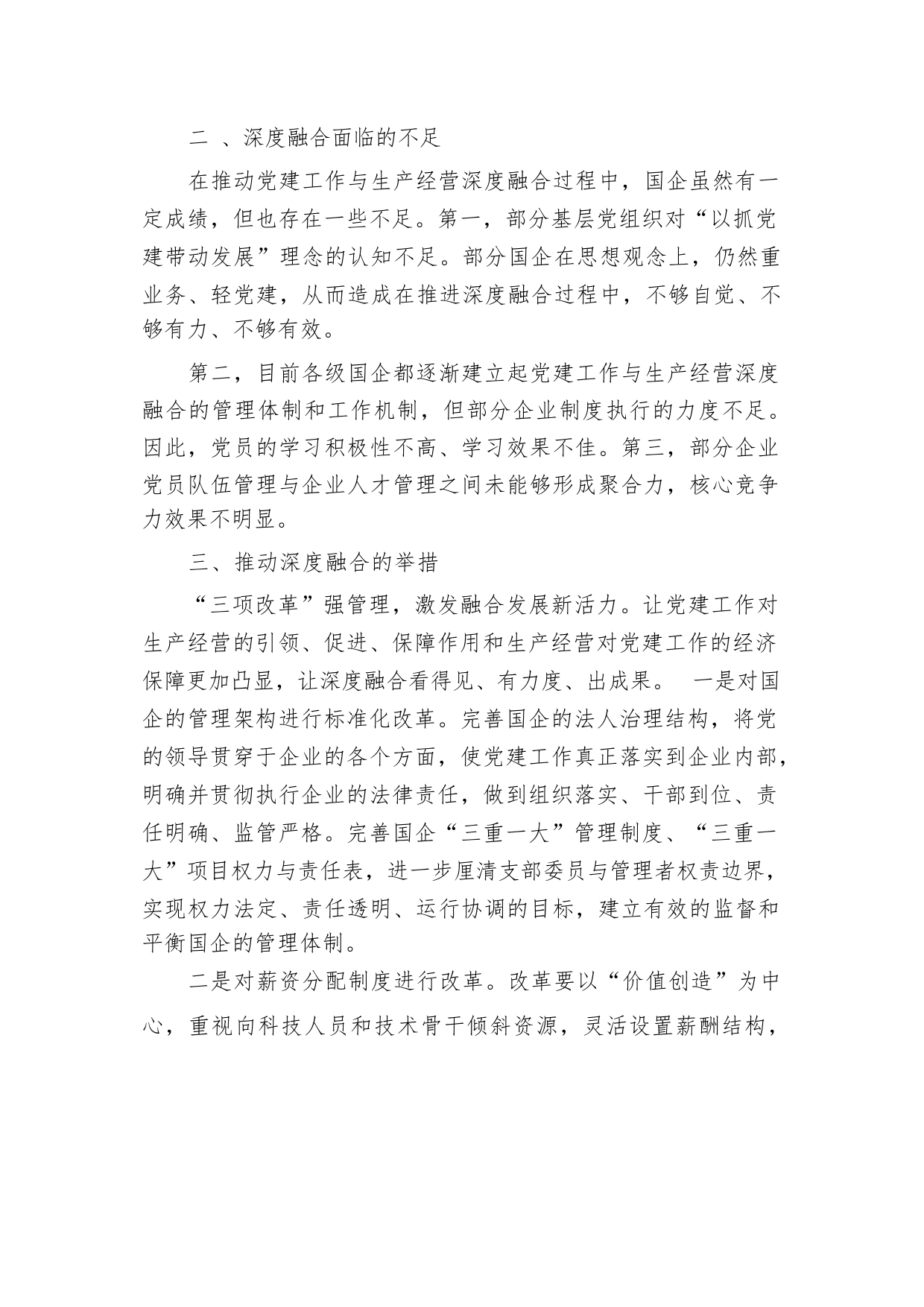 二 、深度融合面临的不足

在推动党建工作与生产经营深度融合过程中，国企虽然有一定成绩，但也存在一些不足。第一，部分基层党组织对“以抓党建带动发展”理念的认知不足。部分国企在思想观念上，仍然重业务、轻党建，从而造成在推进深度融合过程中，不够自觉、不够有力、不够有效。

第二，目前各级国企都逐渐建立起党建工作与生产经营深度融合的管理体制和工作机制，但部分企业制度执行的力度不足。因此，党员的学习积极性不高、学习效果不佳。第三，部分企业党员队伍管理与企业人才管理之间未能够形成聚合力，核心竞争力效果不明显。

三、推动深度融合的举措

“三项改革”强管理，激发融合发展新活力。让党建工作对生产经营的引领、促进、保障作用和生产经营对党建工作的经济保障更加凸显，让深度融合看得见、有力度、出成果。 一是对国企的管理架构进行标准化改革。完善国企的法人治理结构，将党的领导贯穿于企业的各个方面，使党建工作真正落实到企业内部，明确并贯彻执行企业的法律责任，做到组织落实、干部到位、责任明确、监管严格。完善国企“三重一大”管理制度、“三重一大”项目权力与责任表，进一步厘清支部委员与管理者权责边界，实现权力法定、责任透明、运行协调的目标，建立有效的监督和平衡国企的管理体制。

二是对薪资分配制度进行改革。改革要以“价值创造”为中心，重视向科技人员和技术骨干倾斜资源，灵活设置薪酬结构，